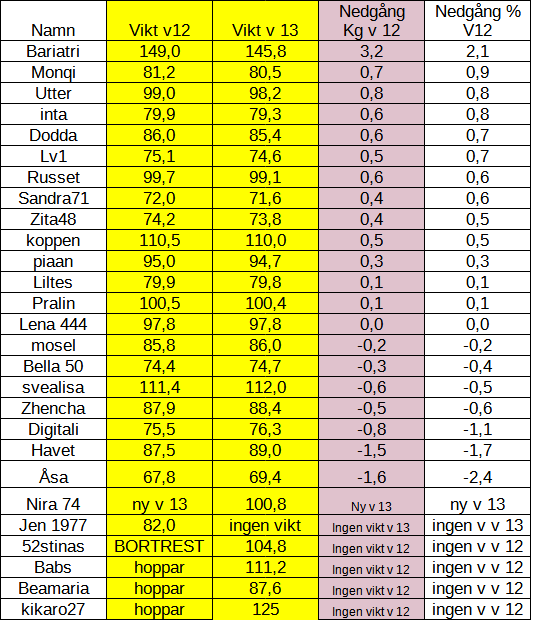 | Namn | Vikt v12 | Vikt v 13 | Nedgång Kg v 12 | Nedgång % V12 |
|---|---|---|---|---|
| Bariatri | 149,0 | 145,8 | 3,2 | 2,1 |
| Monqi | 81,2 | 80,5 | 0,7 | 0,9 |
| Utter | 99,0 | 98,2 | 0,8 | 0,8 |
| inta | 79,9 | 79,3 | 0,6 | 0,8 |
| Dodda | 86,0 | 85,4 | 0,6 | 0,7 |
| Lv1 | 75,1 | 74,6 | 0,5 | 0,7 |
| Russet | 99,7 | 99,1 | 0,6 | 0,6 |
| Sandra71 | 72,0 | 71,6 | 0,4 | 0,6 |
| Zita48 | 74,2 | 73,8 | 0,4 | 0,5 |
| koppen | 110,5 | 110,0 | 0,5 | 0,5 |
| piaan | 95,0 | 94,7 | 0,3 | 0,3 |
| Liltes | 79,9 | 79,8 | 0,1 | 0,1 |
| Pralin | 100,5 | 100,4 | 0,1 | 0,1 |
| Lena 444 | 97,8 | 97,8 | 0,0 | 0,0 |
| mosel | 85,8 | 86,0 | -0,2 | -0,2 |
| Bella 50 | 74,4 | 74,7 | -0,3 | -0,4 |
| svealisa | 111,4 | 112,0 | -0,6 | -0,5 |
| Zhencha | 87,9 | 88,4 | -0,5 | -0,6 |
| Digitali | 75,5 | 76,3 | -0,8 | -1,1 |
| Havet | 87,5 | 89,0 | -1,5 | -1,7 |
| Åsa | 67,8 | 69,4 | -1,6 | -2,4 |
| Nira 74 | ny v 13 | 100,8 | Ny v 13 | ny v 13 |
| Jen 1977 | 82,0 | ingen vikt | Ingen vikt v 13 | ingen v v 13 |
| 52stinas | BORTREST | 104,8 | Ingen vikt v 12 | ingen v v 12 |
| Babs | hoppar | 111,2 | Ingen vikt v 12 | ingen v v 12 |
| Beamaria | hoppar | 87,6 | Ingen vikt v 12 | ingen v v 12 |
| kikaro27 | hoppar | 125 | Ingen vikt v 12 | ingen v v 12 |